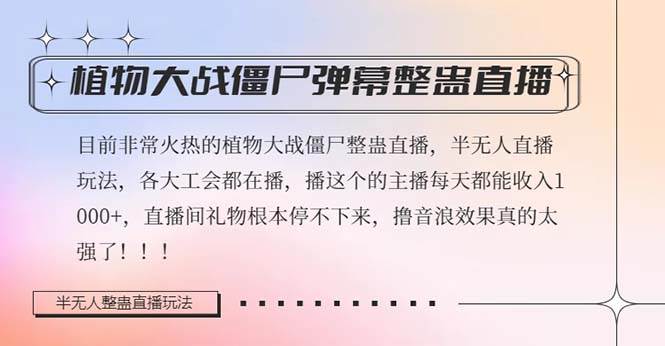 植物大战僵尸弹幕整蛊直播

目前非常火热的植物大战僵尸整蛊直播，半无人直播玩法，各大工会都在播，播这个的主播每天都能收入1000+，直播间礼物根本停不下来，撸音浪效果真的太强了！！！

半无人整蛊直播玩法